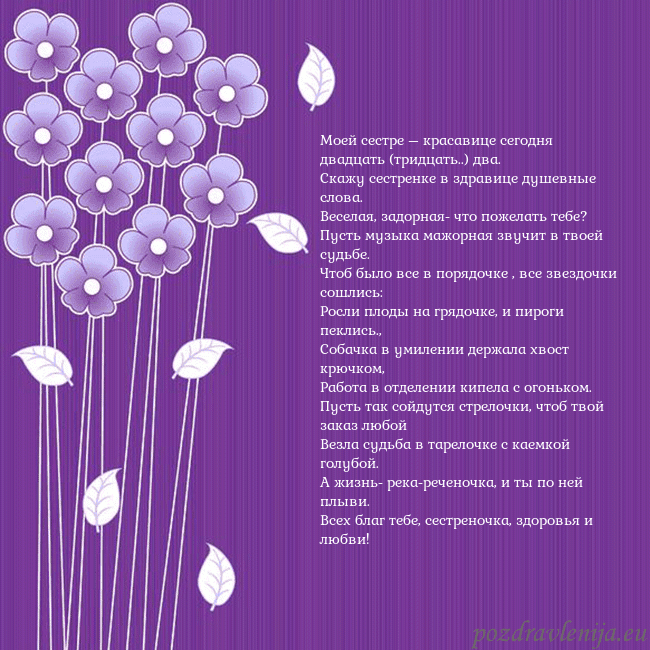 Моей сестре — красавице сегодня двадцать (тридцать..) два.
Скажу сестренке в здравице душевные слова.
Веселая, задорная- что пожелать тебе?
Пусть музыка мажорная звучит в твоей судьбе.
Чтоб было все в порядочке , все звездочки сошлись:
Росли плоды на грядочке, и пироги пеклись.,
Собачка в умилении держала хвост крючком,
Работа в отделении кипела с огоньком.
Пусть так сойдутся стрелочки, чтоб твой заказ любой
Везла судьба в тарелочке с каемкой голубой.
А жизнь- река-реченочка, и ты по ней плыви.
Всех благ тебе, сестреночка, здоровья и любви!

pozdravlenija.eu